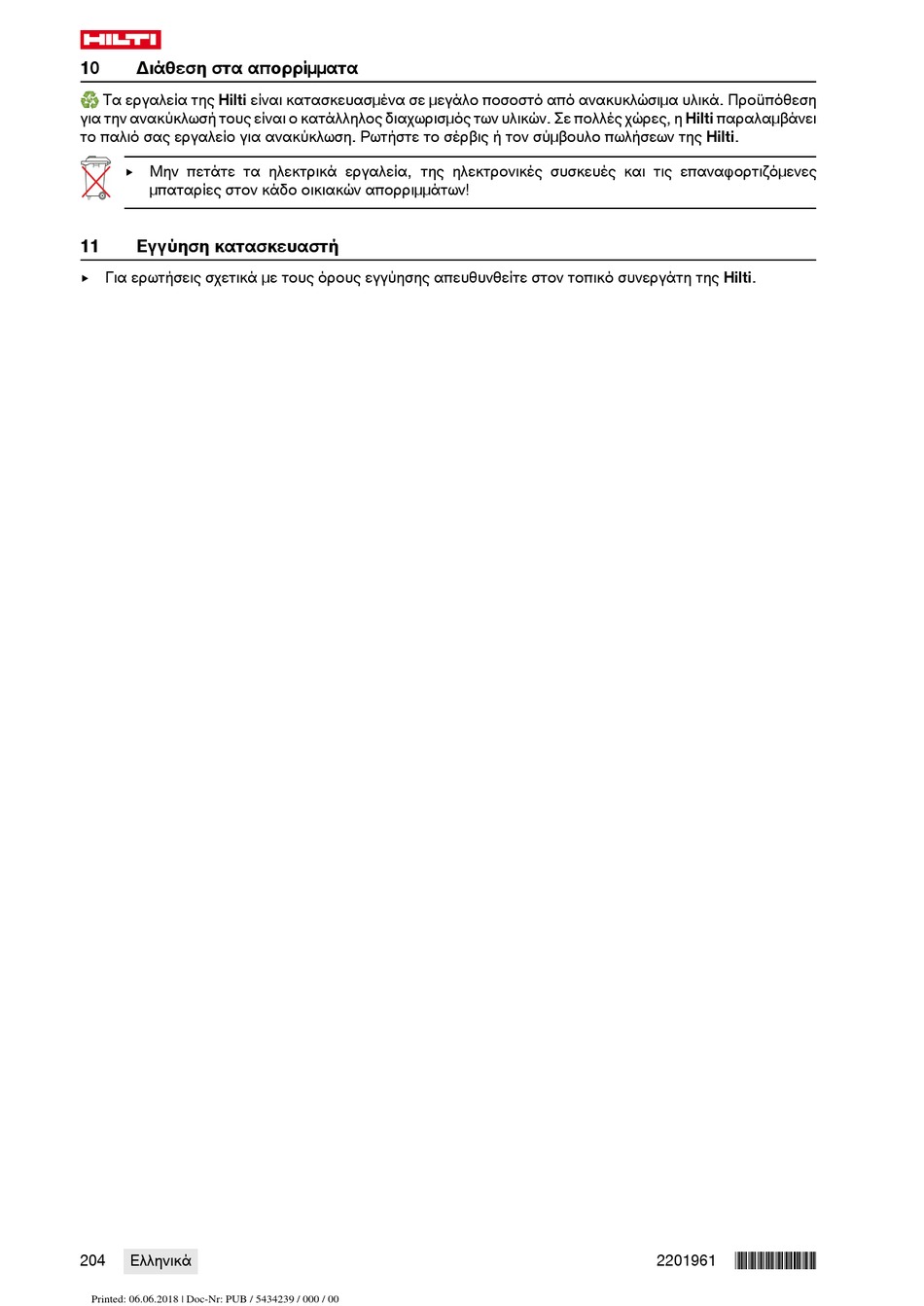 HILTI

10 Διάθεση στα απορρίμματα

Τα εργαλεία της Hilti είναι κατασκευασμένα σε μεγάλο ποσοστό από ανακυκλώσιμα υλικά. Προϋπόθεση για την ανακύκλωσή τους είναι ο κατάλληλος διαχωρισμός των υλικών. Σε πολλές χώρες, η Hilti παραλαμβάνει το παλιό σας εργαλείο για ανακύκλωση. Ρωτήστε το σέρβις ή τον σύμβουλο πωλήσεων της Hilti.

▸ Μην πετάτε τα ηλεκτρικά εργαλεία, της ηλεκτρονικές συσκευές και τις επαναφορτιζόμενες μπαταρίες στον κάδο οικιακών απορριμμάτων!

11 Εγγύηση κατασκευαστή

▸ Για ερωτήσεις σχετικά με τους όρους εγγύησης απευθυνθείτε στον τοπικό συνεργάτη της Hilti.

204 Ελληνικά

2201961

Printed: 06.06.2018 | Doc-Nr: PUB / 5434239 / 000 / 00